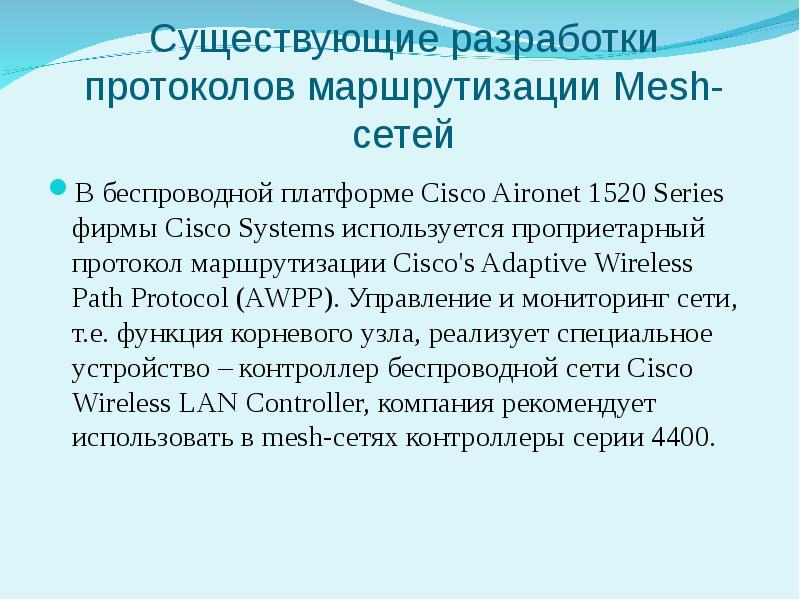 Существующие разработки протоколов маршрутизации Mesh-сетей

В беспроводной платформе Cisco Aironet 1520 Series фирмы Cisco Systems используется проприетарный протокол маршрутизации Cisco's Adaptive Wireless Path Protocol (AWPP). Управление и мониторинг сети, т.е. функция корневого узла, реализует специальное устройство – контроллер беспроводной сети Cisco Wireless LAN Controller, компания рекомендует использовать в mesh-сетях контроллеры серии 4400.